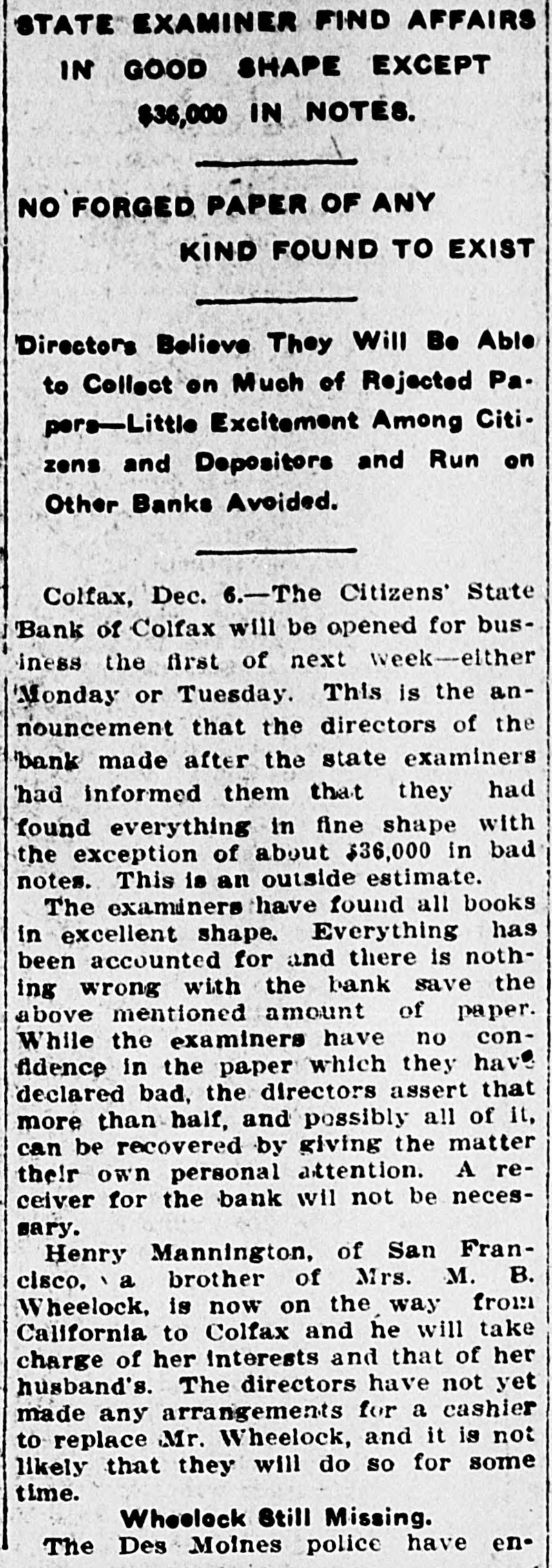 STATE EXAMINER FIND AFFAIRS IN GOOD SHAPE EXCEPT $36,000 IN NOTES.

NO FORGED PAPER OF ANY KIND FOUND TO EXIST

Directors Believe They Will Be Able to Collect on Much of Rejected Papers—Little Excitement Among Citizens and Depositors and Run on Other Banks Avoided.

Colfax, Dec. 6.—The Citizens' State Bank of Colfax will be opened for business the first of next week—either Monday or Tuesday. This is the announcement that the directors of the bank made after the state examiners had informed them that they had found everything in fine shape with the exception of about $36,000 in bad notes. This is an outside estimate.

The examiners have found all books in excellent shape. Everything has been accounted for and there is nothing wrong with the bank save the above mentioned amount of paper. While the examiners have no confidence in the paper which they have declared bad, the directors assert that more than half, and possibly all of it, can be recovered by giving the matter their own personal attention. A receiver for the bank wil not be necessary.

Henry Mannington, of San Francisco, a brother of Mrs. M. B. Wheelock, is now on the way from California to Colfax and he will take charge of her interests and that of her husband's. The directors have not yet made any arrangements for a cashier to replace Mr. Wheelock, and it is not likely that they will do so for some time.

Wheelock Still Missing.

The Des Moines police have en-